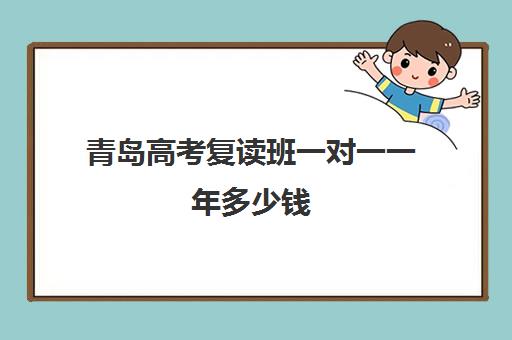 青岛高考复读班一对一一年多少钱